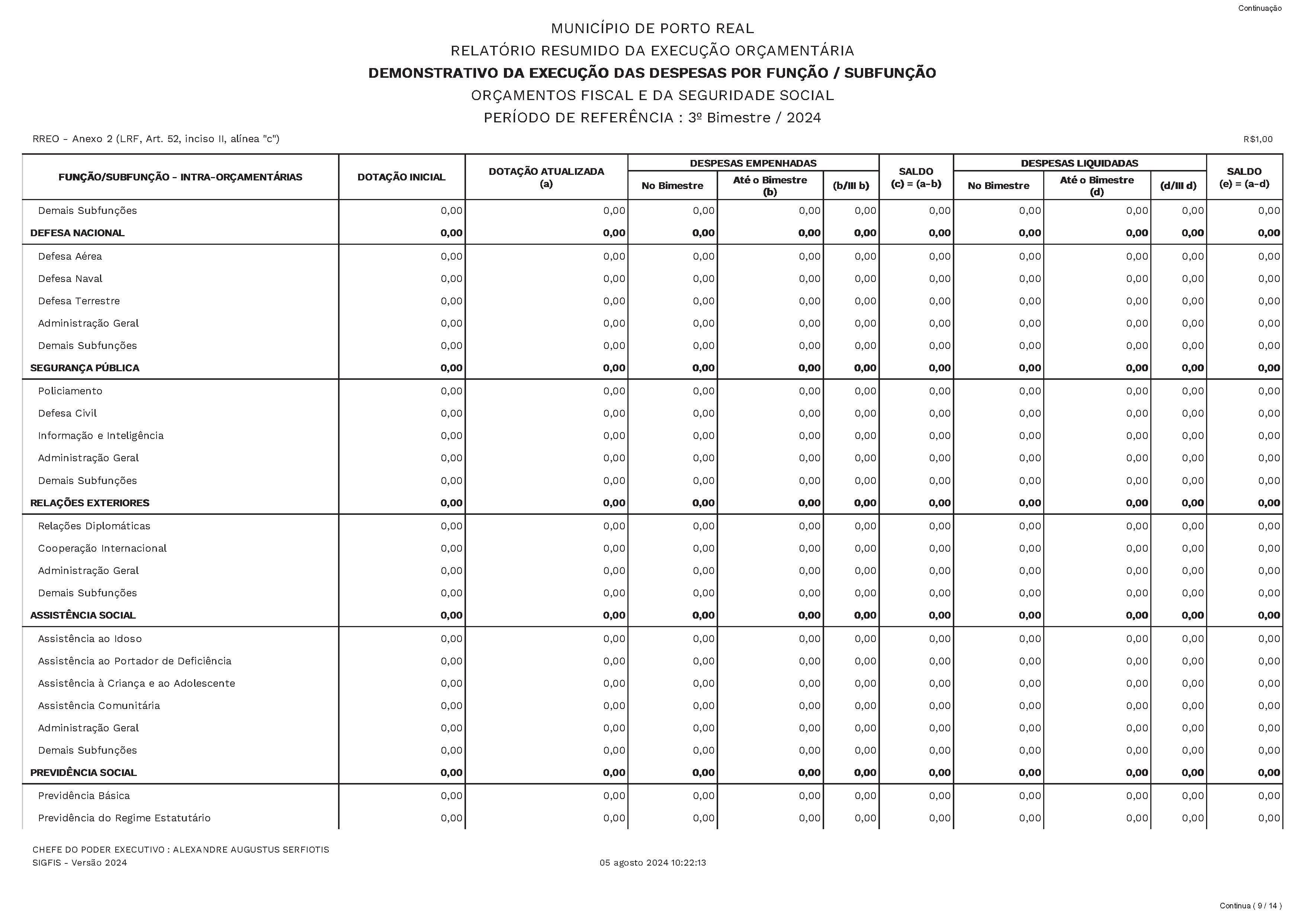 Continuação

MUNICÍPIO DE PORTO REAL
RELATÓRIO RESUMIDO DA EXECUÇÃO ORÇAMENTÁRIA
DEMONSTRATIVO DA EXECUÇÃO DAS DESPESAS POR FUNÇÃO / SUBFUNÇÃO
ORÇAMENTOS FISCAL E DA SEGURIDADE SOCIAL
PERÍODO DE REFERÊNCIA : 3º Bimestre / 2024

RREO - Anexo 2 (LRF, Art. 52, inciso II, alínea "c")

R$1,00

| FUNÇÃO/SUBFUNÇÃO - INTRA-ORÇAMENTÁRIAS | DOTAÇÃO INICIAL | DOTAÇÃO ATUALIZADA (a) | DESPESAS EMPENHADAS No Bimestre | DESPESAS EMPENHADAS Até o Bimestre (b) | DESPESAS EMPENHADAS (b/III b) | SALDO (c) = (a-b) | DESPESAS LIQUIDADAS No Bimestre | DESPESAS LIQUIDADAS Até o Bimestre (d) | DESPESAS LIQUIDADAS (d/III d) | SALDO (e) = (a-d) |
|---|---|---|---|---|---|---|---|---|---|---|
| Demais Subfunções | 0,00 | 0,00 | 0,00 | 0,00 | 0,00 | 0,00 | 0,00 | 0,00 | 0,00 | 0,00 |
| DEFESA NACIONAL | 0,00 | 0,00 | 0,00 | 0,00 | 0,00 | 0,00 | 0,00 | 0,00 | 0,00 | 0,00 |
| Defesa Aérea | 0,00 | 0,00 | 0,00 | 0,00 | 0,00 | 0,00 | 0,00 | 0,00 | 0,00 | 0,00 |
| Defesa Naval | 0,00 | 0,00 | 0,00 | 0,00 | 0,00 | 0,00 | 0,00 | 0,00 | 0,00 | 0,00 |
| Defesa Terrestre | 0,00 | 0,00 | 0,00 | 0,00 | 0,00 | 0,00 | 0,00 | 0,00 | 0,00 | 0,00 |
| Administração Geral | 0,00 | 0,00 | 0,00 | 0,00 | 0,00 | 0,00 | 0,00 | 0,00 | 0,00 | 0,00 |
| Demais Subfunções | 0,00 | 0,00 | 0,00 | 0,00 | 0,00 | 0,00 | 0,00 | 0,00 | 0,00 | 0,00 |
| SEGURANÇA PÚBLICA | 0,00 | 0,00 | 0,00 | 0,00 | 0,00 | 0,00 | 0,00 | 0,00 | 0,00 | 0,00 |
| Policiamento | 0,00 | 0,00 | 0,00 | 0,00 | 0,00 | 0,00 | 0,00 | 0,00 | 0,00 | 0,00 |
| Defesa Civil | 0,00 | 0,00 | 0,00 | 0,00 | 0,00 | 0,00 | 0,00 | 0,00 | 0,00 | 0,00 |
| Informação e Inteligência | 0,00 | 0,00 | 0,00 | 0,00 | 0,00 | 0,00 | 0,00 | 0,00 | 0,00 | 0,00 |
| Administração Geral | 0,00 | 0,00 | 0,00 | 0,00 | 0,00 | 0,00 | 0,00 | 0,00 | 0,00 | 0,00 |
| Demais Subfunções | 0,00 | 0,00 | 0,00 | 0,00 | 0,00 | 0,00 | 0,00 | 0,00 | 0,00 | 0,00 |
| RELAÇÕES EXTERIORES | 0,00 | 0,00 | 0,00 | 0,00 | 0,00 | 0,00 | 0,00 | 0,00 | 0,00 | 0,00 |
| Relações Diplomáticas | 0,00 | 0,00 | 0,00 | 0,00 | 0,00 | 0,00 | 0,00 | 0,00 | 0,00 | 0,00 |
| Cooperação Internacional | 0,00 | 0,00 | 0,00 | 0,00 | 0,00 | 0,00 | 0,00 | 0,00 | 0,00 | 0,00 |
| Administração Geral | 0,00 | 0,00 | 0,00 | 0,00 | 0,00 | 0,00 | 0,00 | 0,00 | 0,00 | 0,00 |
| Demais Subfunções | 0,00 | 0,00 | 0,00 | 0,00 | 0,00 | 0,00 | 0,00 | 0,00 | 0,00 | 0,00 |
| ASSISTÊNCIA SOCIAL | 0,00 | 0,00 | 0,00 | 0,00 | 0,00 | 0,00 | 0,00 | 0,00 | 0,00 | 0,00 |
| Assistência ao Idoso | 0,00 | 0,00 | 0,00 | 0,00 | 0,00 | 0,00 | 0,00 | 0,00 | 0,00 | 0,00 |
| Assistência ao Portador de Deficiência | 0,00 | 0,00 | 0,00 | 0,00 | 0,00 | 0,00 | 0,00 | 0,00 | 0,00 | 0,00 |
| Assistência à Criança e ao Adolescente | 0,00 | 0,00 | 0,00 | 0,00 | 0,00 | 0,00 | 0,00 | 0,00 | 0,00 | 0,00 |
| Assistência Comunitária | 0,00 | 0,00 | 0,00 | 0,00 | 0,00 | 0,00 | 0,00 | 0,00 | 0,00 | 0,00 |
| Administração Geral | 0,00 | 0,00 | 0,00 | 0,00 | 0,00 | 0,00 | 0,00 | 0,00 | 0,00 | 0,00 |
| Demais Subfunções | 0,00 | 0,00 | 0,00 | 0,00 | 0,00 | 0,00 | 0,00 | 0,00 | 0,00 | 0,00 |
| PREVIDÊNCIA SOCIAL | 0,00 | 0,00 | 0,00 | 0,00 | 0,00 | 0,00 | 0,00 | 0,00 | 0,00 | 0,00 |
| Previdência Básica | 0,00 | 0,00 | 0,00 | 0,00 | 0,00 | 0,00 | 0,00 | 0,00 | 0,00 | 0,00 |
| Previdência do Regime Estatutário | 0,00 | 0,00 | 0,00 | 0,00 | 0,00 | 0,00 | 0,00 | 0,00 | 0,00 | 0,00 |

CHEFE DO PODER EXECUTIVO : ALEXANDRE AUGUSTUS SERFIOTIS
SIGFIS - Versão 2024
05 agosto 2024 10:22:13

Continua ( 9 / 14 )